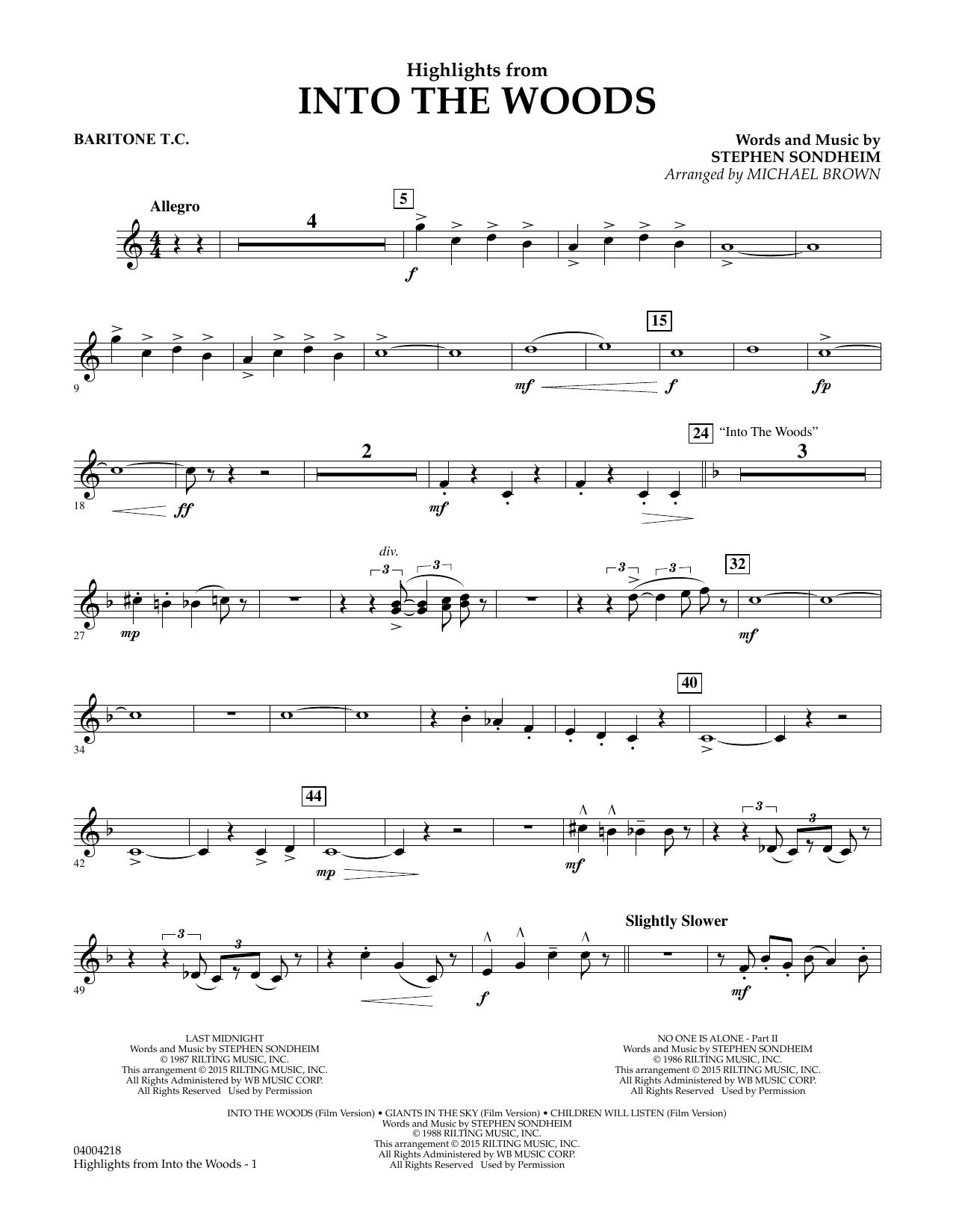 Highlights from
INTO THE WOODS

BARITONE T.C.

Words and Music by
STEPHEN SONDHEIM
Arranged by MICHAEL BROWN

Allegro

4

5

f

9

15

mf

f

fp

18

ff

2

mf

24

"Into The Woods"

3

27

mp

div.

3

3

3

3

32

mf

34

40

42

44

mp

mf

3

3

49

3

3

f

Slightly Slower

mf

LAST MIDNIGHT
Words and Music by STEPHEN SONDHEIM
© 1987 RILTING MUSIC, INC.
This arrangement © 2015 RILTING MUSIC, INC.
All Rights Administered by WB MUSIC CORP.
All Rights Reserved Used by Permission

NO ONE IS ALONE - Part II
Words and Music by STEPHEN SONDHEIM
© 1986 RILTING MUSIC, INC.
This arrangement © 2015 RILTING MUSIC, INC.
All Rights Administered by WB MUSIC CORP.
All Rights Reserved Used by Permission

INTO THE WOODS (Film Version) • GIANTS IN THE SKY (Film Version) • CHILDREN WILL LISTEN (Film Version)
Words and Music by STEPHEN SONDHEIM
© 1988 RILTING MUSIC, INC.
This arrangement © 2015 RILTING MUSIC, INC.
All Rights Administered by WB MUSIC CORP.
All Rights Reserved Used by Permission

04004218
Highlights from Into the Woods - 1